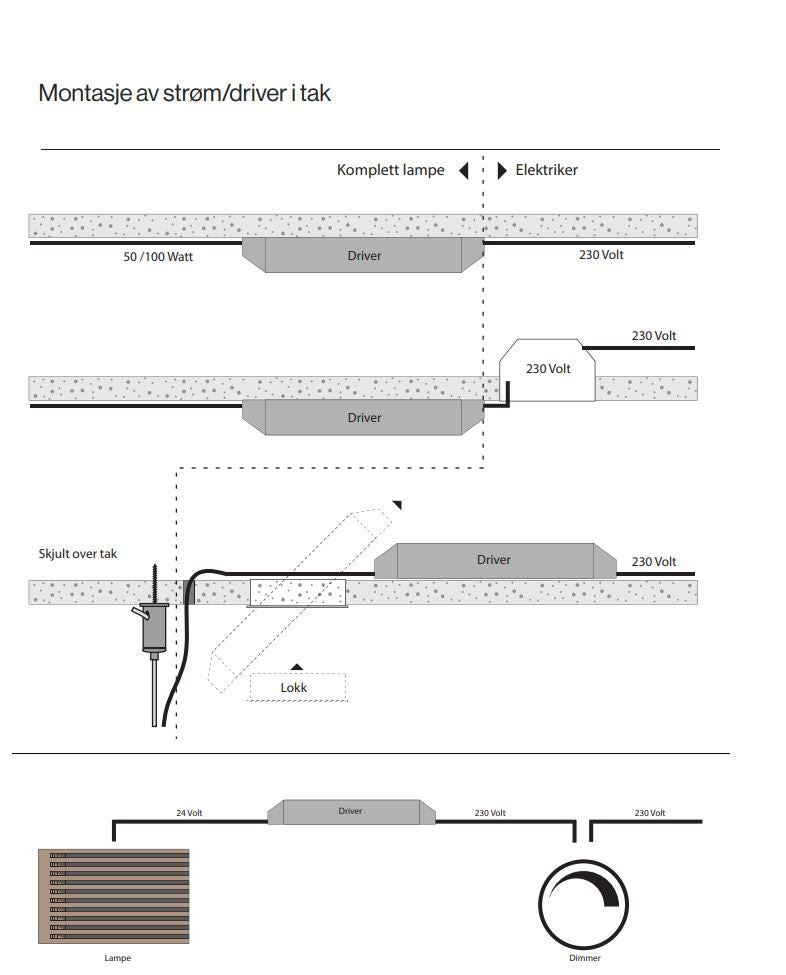 Montasje av strøm/driver i tak

Komplett lampe

Elektriker

50 /100 Watt

Driver

230 Volt

230 Volt

230 Volt

Driver

Skjult over tak

Driver

230 Volt

Lokk

24 Volt

Driver

230 Volt

230 Volt

Lampe

Dimmer